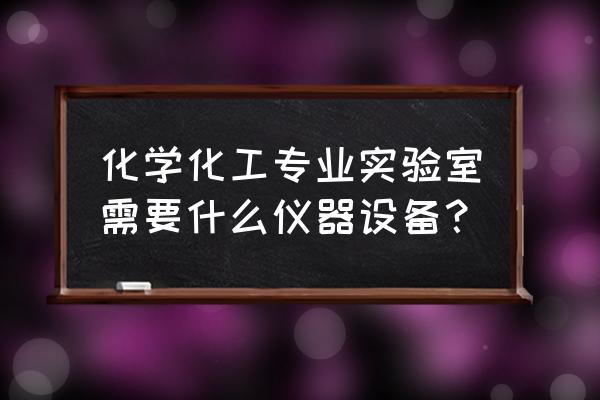 化学化工专业实验室需要什么仪器设备?